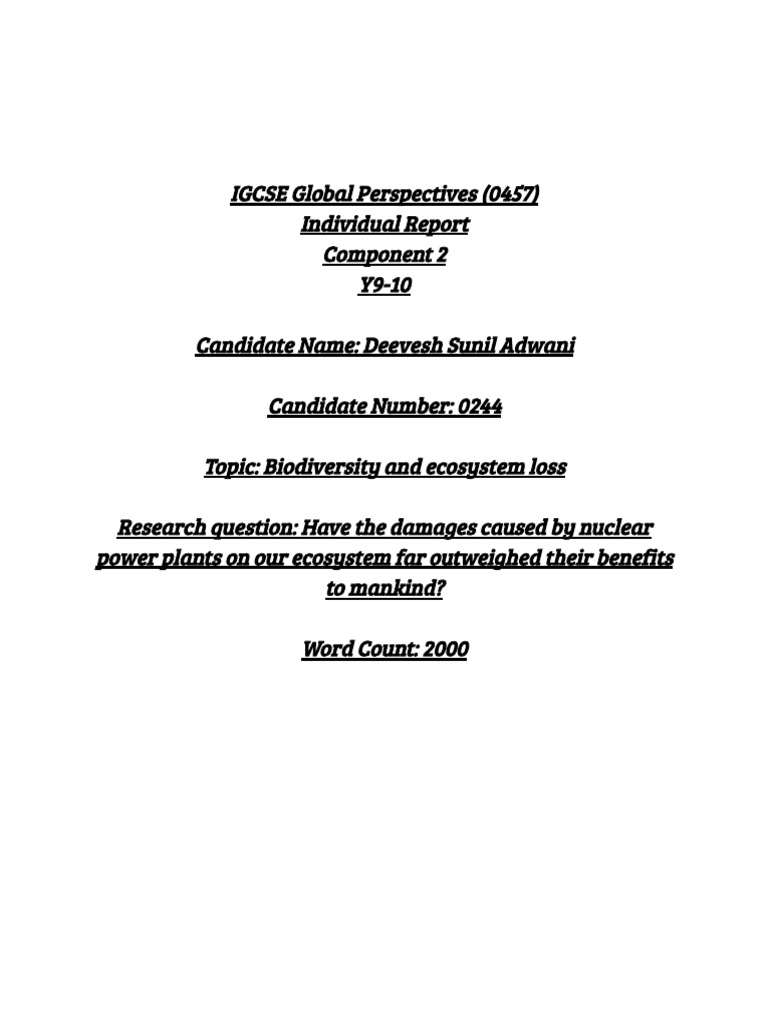 IGCSE Global Perspectives (0457)
Individual Report
Component 2
Y9-10

Candidate Name: Deevesh Sunil Adwani

Candidate Number: 0244

Topic: Biodiversity and ecosystem loss

Research question: Have the damages caused by nuclear power plants on our ecosystem far outweighed their benefits to mankind?

Word Count: 2000